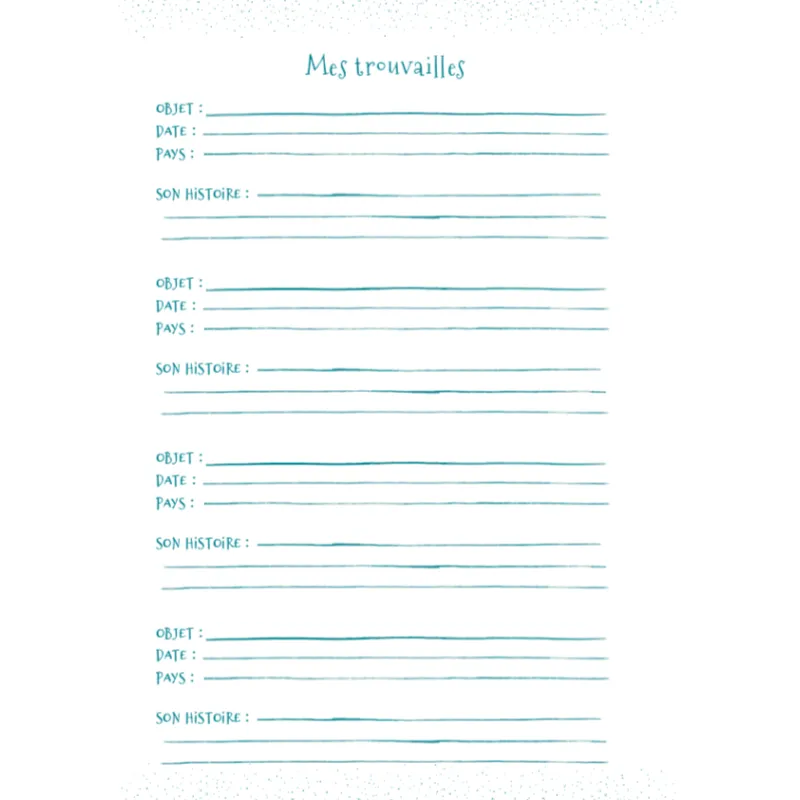 Mes trouvailles

OBJET :
DATE :
PAYS :

SON HISTOIRE :

OBJET :
DATE :
PAYS :

SON HISTOIRE :

OBJET :
DATE :
PAYS :

SON HISTOIRE :

OBJET :
DATE :
PAYS :

SON HISTOIRE :